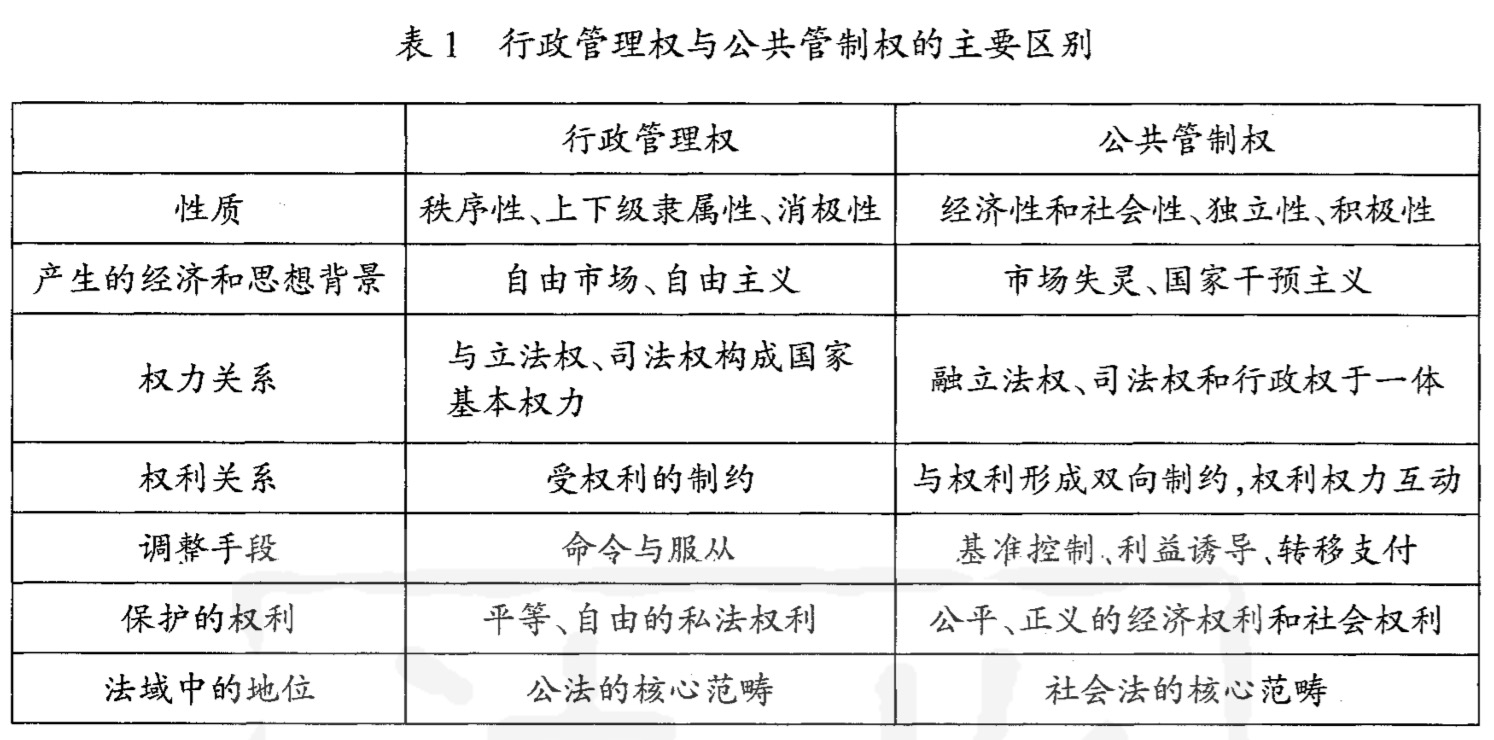 表 1　行政管理权与公共管制权的主要区别

| | 行政管理权 | 公共管制权 |
|---|---|---|
| 性质 | 秩序性、上下级隶属性、消极性 | 经济性和社会性、独立性、积极性 |
| 产生的经济和思想背景 | 自由市场、自由主义 | 市场失灵、国家干预主义 |
| 权力关系 | 与立法权、司法权构成国家基本权力 | 融立法权、司法权和行政权于一体 |
| 权利关系 | 受权利的制约 | 与权利形成双向制约，权利权力互动 |
| 调整手段 | 命令与服从 | 基准控制、利益诱导、转移支付 |
| 保护的权利 | 平等、自由的私法权利 | 公平、正义的经济权利和社会权利 |
| 法域中的地位 | 公法的核心范畴 | 社会法的核心范畴 |